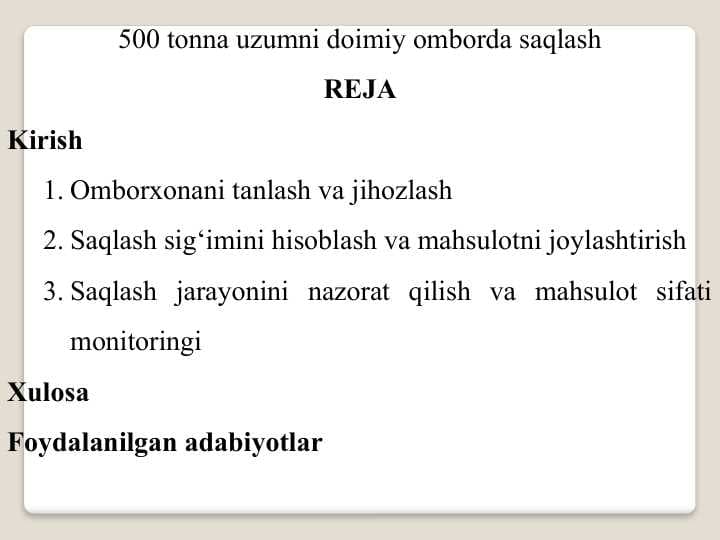 500 tonna uzumni doimiy omborda saqlash

REJA

Kirish

1. Omborxonani tanlash va jihozlash
2. Saqlash sig‘imini hisoblash va mahsulotni joylashtirish
3. Saqlash jarayonini nazorat qilish va mahsulot sifati monitoringi

Xulosa

Foydalanilgan adabiyotlar